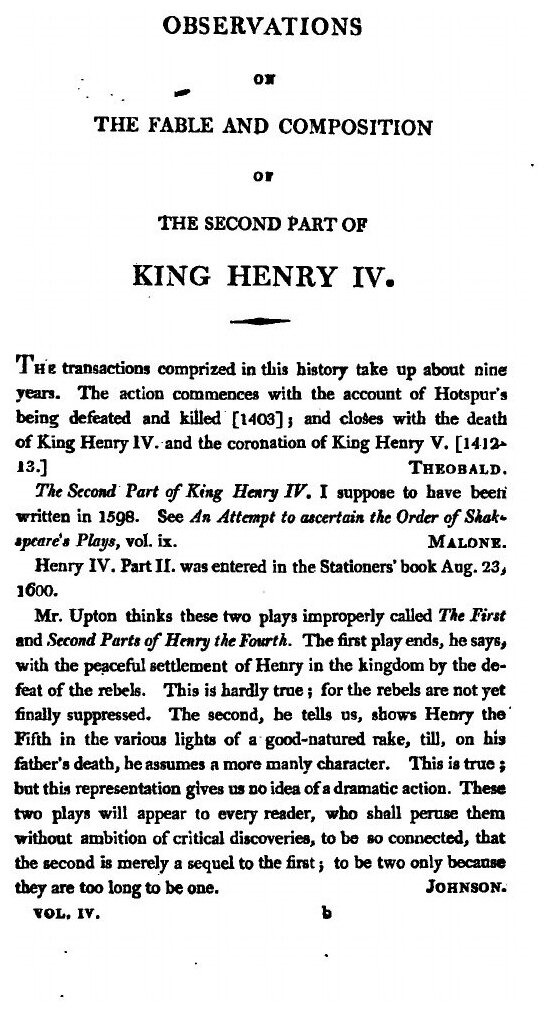 OBSERVATIONS

ON

THE FABLE AND COMPOSITION

OF

THE SECOND PART OF

KING HENRY IV.

THE transactions comprized in this history take up about nine years. The action commences with the account of Hotspur's being defeated and killed [1403]; and closes with the death of King Henry IV. and the coronation of King Henry V. [1412-13.] THEOBALD.

The Second Part of King Henry IV. I suppose to have been written in 1598. See An Attempt to ascertain the Order of Shakspeare's Plays, vol. ix. MALONE.

Henry IV. Part II. was entered in the Stationers' book Aug. 23, 1600.

Mr. Upton thinks these two plays improperly called The First and Second Parts of Henry the Fourth. The first play ends, he says, with the peaceful settlement of Henry in the kingdom by the defeat of the rebels. This is hardly true; for the rebels are not yet finally suppressed. The second, he tells us, shows Henry the Fifth in the various lights of a good-natured rake, till, on his father's death, he assumes a more manly character. This is true; but this representation gives us no idea of a dramatic action. These two plays will appear to every reader, who shall peruse them without ambition of critical discoveries, to be so connected, that the second is merely a sequel to the first; to be two only because they are too long to be one. JOHNSON.

VOL. IV. b